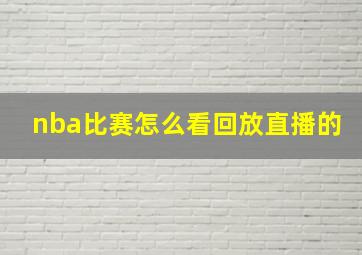 nba比赛怎么看回放直播的